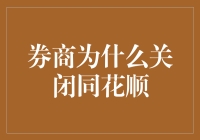 券商为什么关闭同花顺